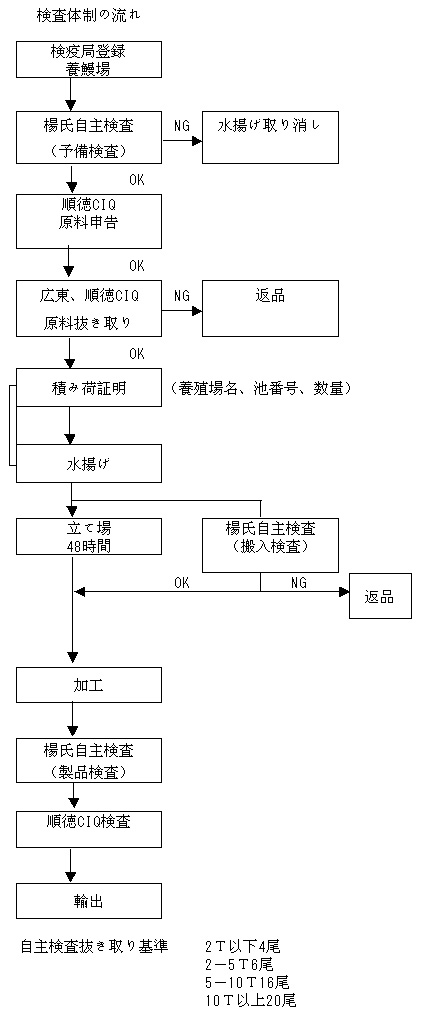 検査体制の流れ

検疫局登録
養鰻場

楊氏自主検査
（予備検査）

NG

水揚げ取り消し

OK

順徳CIQ
原料申告

OK

広東、順徳CIQ
原料抜き取り

NG

返品

OK

積み荷証明

（養殖場名、池番号、数量）

水揚げ

立て場
48時間

楊氏自主検査
（搬入検査）

OK

NG

返品

加工

楊氏自主検査
（製品検査）

順徳CIQ検査

輸出

自主検査抜き取り基準

2Ｔ以下4尾
2－5Ｔ6尾
5－10Ｔ16尾
10Ｔ以上20尾